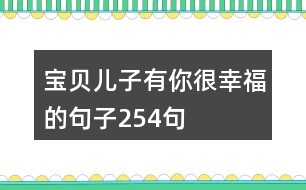 宝贝儿子有你很幸福的句子254句